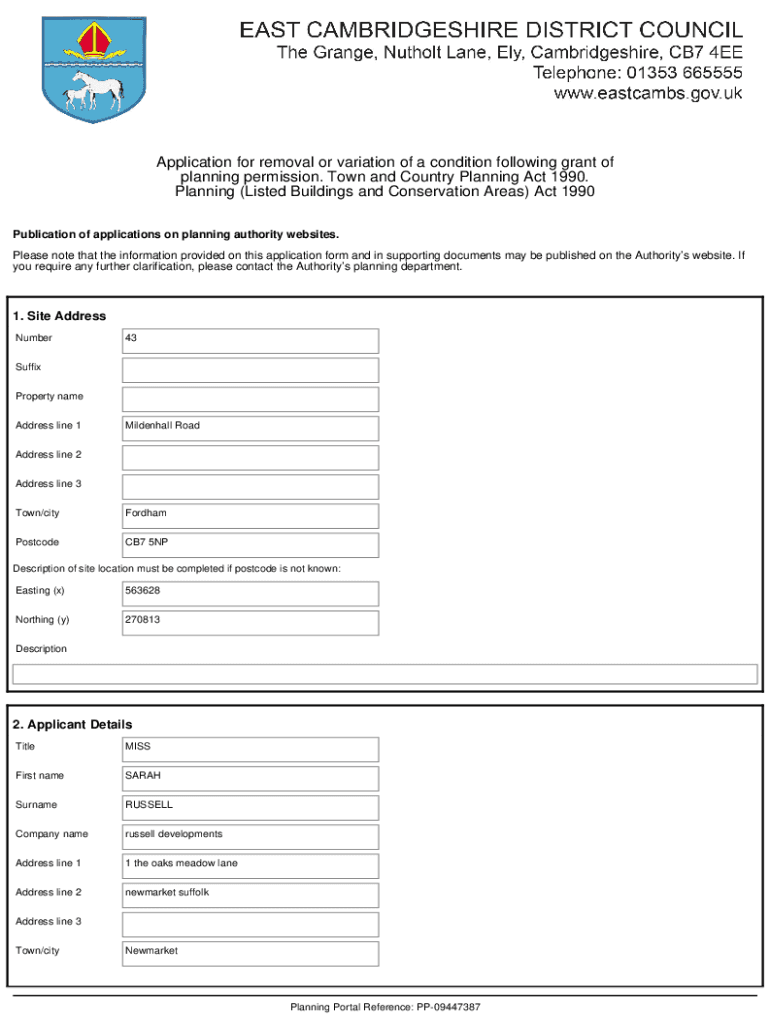 EAST CAMBRIDGESHIRE DISTRICT COUNCIL
The Grange, Nutholt Lane, Ely, Cambridgeshire, CB7 4EE
Telephone: 01353 665555
www.eastcambs.gov.uk

Application for removal or variation of a condition following grant of planning permission. Town and Country Planning Act 1990. Planning (Listed Buildings and Conservation Areas) Act 1990

Publication of applications on planning authority websites.

Please note that the information provided on this application form and in supporting documents may be published on the Authority's website. If you require any further clarification, please contact the Authority's planning department.

1. Site Address

Number 43

Suffix

Property name

Address line 1 Mildenhall Road

Address line 2

Address line 3

Town/city Fordham

Postcode CB7 5NP

Description of site location must be completed if postcode is not known:

Easting (x) 563628

Northing (y) 270813

Description

2. Applicant Details

Title MISS

First name SARAH

Surname RUSSELL

Company name russell developments

Address line 1 1 the oaks meadow lane

Address line 2 newmarket suffolk

Address line 3

Town/city Newmarket

Planning Portal Reference: PP-09447387